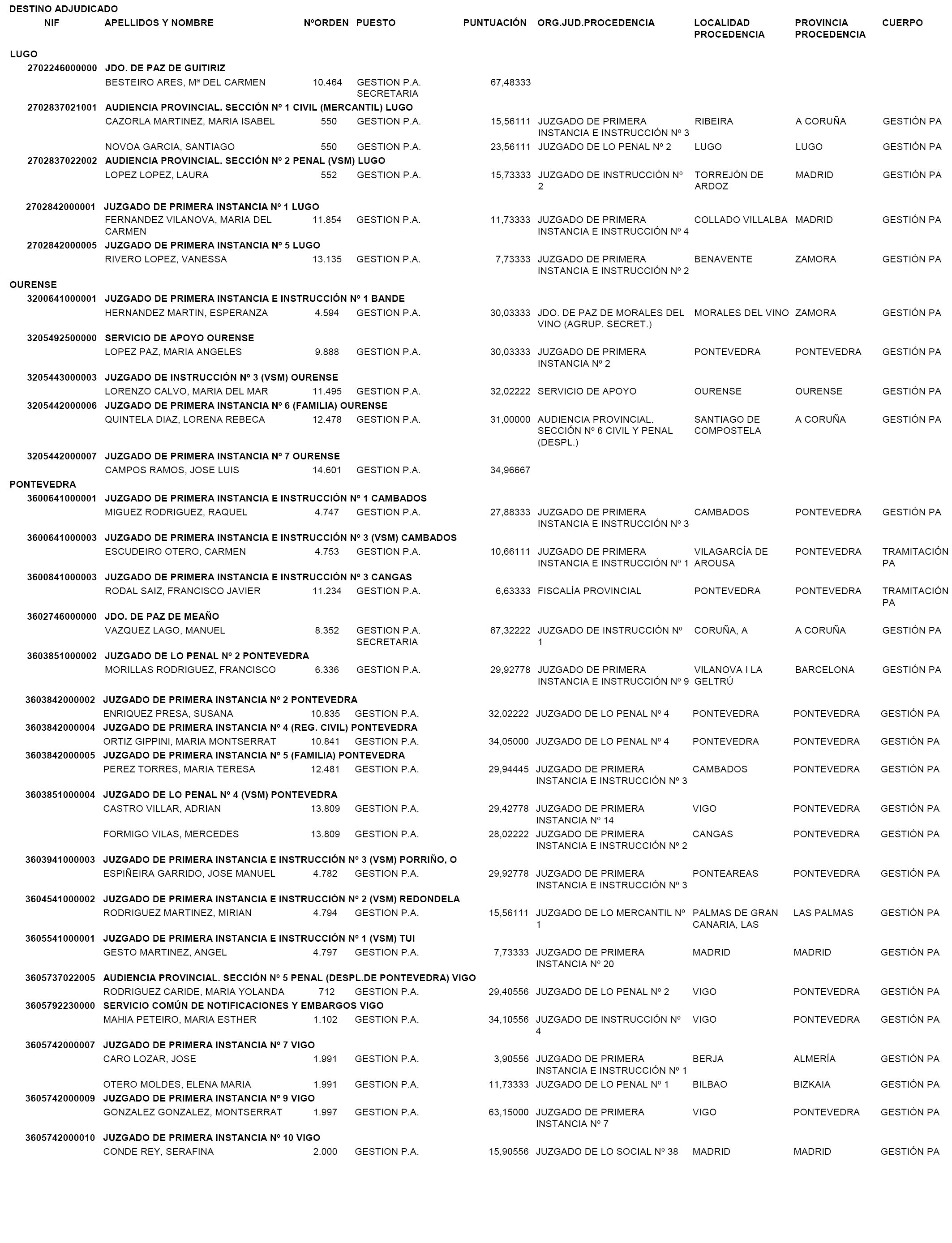 DESTINO ADJUDICADO

| NIF | APELLIDOS Y NOMBRE | NºORDEN | PUESTO | PUNTUACIÓN | ORG.JUD.PROCEDENCIA | LOCALIDAD PROCEDENCIA | PROVINCIA PROCEDENCIA | CUERPO |
|---|---|---|---|---|---|---|---|---|
| LUGO | | | | | | | | |
| 2702246000000 | JDO. DE PAZ DE GUITIRIZ | | | | | | | |
| | BESTEIRO ARES, Mª DEL CARMEN | 10.464 | GESTION P.A. SECRETARIA | 67,48333 | | | | |
| 2702837021001 | AUDIENCIA PROVINCIAL. SECCIÓN Nº 1 CIVIL (MERCANTIL) LUGO | | | | | | | |
| | CAZORLA MARTINEZ, MARIA ISABEL | 550 | GESTION P.A. | 15,56111 | JUZGADO DE PRIMERA INSTANCIA E INSTRUCCIÓN Nº 3 | RIBEIRA | A CORUÑA | GESTIÓN PA |
| | NOVOA GARCIA, SANTIAGO | 550 | GESTION P.A. | 23,56111 | JUZGADO DE LO PENAL Nº 2 | LUGO | LUGO | GESTIÓN PA |
| 2702837022002 | AUDIENCIA PROVINCIAL. SECCIÓN Nº 2 PENAL (VSM) LUGO | | | | | | | |
| | LOPEZ LOPEZ, LAURA | 552 | GESTION P.A. | 15,73333 | JUZGADO DE INSTRUCCIÓN Nº 2 | TORREJÓN DE ARDOZ | MADRID | GESTIÓN PA |
| 2702842000001 | JUZGADO DE PRIMERA INSTANCIA Nº 1 LUGO | | | | | | | |
| | FERNANDEZ VILANOVA, MARIA DEL CARMEN | 11.854 | GESTION P.A. | 11,73333 | JUZGADO DE PRIMERA INSTANCIA E INSTRUCCIÓN Nº 4 | COLLADO VILLALBA | MADRID | GESTIÓN PA |
| 2702842000005 | JUZGADO DE PRIMERA INSTANCIA Nº 5 LUGO | | | | | | | |
| | RIVERO LOPEZ, VANESSA | 13.135 | GESTION P.A. | 7,73333 | JUZGADO DE PRIMERA INSTANCIA E INSTRUCCIÓN Nº 2 | BENAVENTE | ZAMORA | GESTIÓN PA |
| OURENSE | | | | | | | | |
| 3200641000001 | JUZGADO DE PRIMERA INSTANCIA E INSTRUCCIÓN Nº 1 BANDE | | | | | | | |
| | HERNANDEZ MARTIN, ESPERANZA | 4.594 | GESTION P.A. | 30,03333 | JDO. DE PAZ DE MORALES DEL VINO (AGRUP. SECRET.) | MORALES DEL VINO | ZAMORA | GESTIÓN PA |
| 3205492500000 | SERVICIO DE APOYO OURENSE | | | | | | | |
| | LOPEZ PAZ, MARIA ANGELES | 9.888 | GESTION P.A. | 30,03333 | JUZGADO DE PRIMERA INSTANCIA Nº 2 | PONTEVEDRA | PONTEVEDRA | GESTIÓN PA |
| 3205443000003 | JUZGADO DE INSTRUCCIÓN Nº 3 (VSM) OURENSE | | | | | | | |
| | LORENZO CALVO, MARIA DEL MAR | 11.495 | GESTION P.A. | 32,02222 | SERVICIO DE APOYO | OURENSE | OURENSE | GESTIÓN PA |
| 3205442000006 | JUZGADO DE PRIMERA INSTANCIA Nº 6 (FAMILIA) OURENSE | | | | | | | |
| | QUINTELA DIAZ, LORENA REBECA | 12.478 | GESTION P.A. | 31,00000 | AUDIENCIA PROVINCIAL. SECCIÓN Nº 6 CIVIL Y PENAL (DESPL.) | SANTIAGO DE COMPOSTELA | A CORUÑA | GESTIÓN PA |
| 3205442000007 | JUZGADO DE PRIMERA INSTANCIA Nº 7 OURENSE | | | | | | | |
| | CAMPOS RAMOS, JOSE LUIS | 14.601 | GESTION P.A. | 34,96667 | | | | |
| PONTEVEDRA | | | | | | | | |
| 3600641000001 | JUZGADO DE PRIMERA INSTANCIA E INSTRUCCIÓN Nº 1 CAMBADOS | | | | | | | |
| | MIGUEZ RODRIGUEZ, RAQUEL | 4.747 | GESTION P.A. | 27,88333 | JUZGADO DE PRIMERA INSTANCIA E INSTRUCCIÓN Nº 3 | CAMBADOS | PONTEVEDRA | GESTIÓN PA |
| 3600641000003 | JUZGADO DE PRIMERA INSTANCIA E INSTRUCCIÓN Nº 3 (VSM) CAMBADOS | | | | | | | |
| | ESCUDEIRO OTERO, CARMEN | 4.753 | GESTION P.A. | 10,66111 | JUZGADO DE PRIMERA INSTANCIA E INSTRUCCIÓN Nº 1 | VILAGARCÍA DE AROUSA | PONTEVEDRA | TRAMITACIÓN PA |
| 3600841000003 | JUZGADO DE PRIMERA INSTANCIA E INSTRUCCIÓN Nº 3 CANGAS | | | | | | | |
| | RODAL SAIZ, FRANCISCO JAVIER | 11.234 | GESTION P.A. | 6,63333 | FISCALÍA PROVINCIAL | PONTEVEDRA | PONTEVEDRA | TRAMITACIÓN PA |
| 3602746000000 | JDO. DE PAZ DE MEAÑO | | | | | | | |
| | VAZQUEZ LAGO, MANUEL | 8.352 | GESTION P.A. SECRETARIA | 67,32222 | JUZGADO DE INSTRUCCIÓN Nº 1 | CORUÑA, A | A CORUÑA | GESTIÓN PA |
| 3603851000002 | JUZGADO DE LO PENAL Nº 2 PONTEVEDRA | | | | | | | |
| | MORILLAS RODRIGUEZ, FRANCISCO | 6.336 | GESTION P.A. | 29,92778 | JUZGADO DE PRIMERA INSTANCIA E INSTRUCCIÓN Nº 9 | VILANOVA I LA GELTRÚ | BARCELONA | GESTIÓN PA |
| 3603842000002 | JUZGADO DE PRIMERA INSTANCIA Nº 2 PONTEVEDRA | | | | | | | |
| | ENRIQUEZ PRESA, SUSANA | 10.835 | GESTION P.A. | 32,02222 | JUZGADO DE LO PENAL Nº 4 | PONTEVEDRA | PONTEVEDRA | GESTIÓN PA |
| 3603842000004 | JUZGADO DE PRIMERA INSTANCIA Nº 4 (REG. CIVIL) PONTEVEDRA | | | | | | | |
| | ORTIZ GIPPINI, MARIA MONTSERRAT | 10.841 | GESTION P.A. | 34,05000 | JUZGADO DE LO PENAL Nº 4 | PONTEVEDRA | PONTEVEDRA | GESTIÓN PA |
| 3603842000005 | JUZGADO DE PRIMERA INSTANCIA Nº 5 (FAMILIA) PONTEVEDRA | | | | | | | |
| | PEREZ TORRES, MARIA TERESA | 12.481 | GESTION P.A. | 29,94445 | JUZGADO DE PRIMERA INSTANCIA E INSTRUCCIÓN Nº 3 | CAMBADOS | PONTEVEDRA | GESTIÓN PA |
| 3603851000004 | JUZGADO DE LO PENAL Nº 4 (VSM) PONTEVEDRA | | | | | | | |
| | CASTRO VILLAR, ADRIAN | 13.809 | GESTION P.A. | 29,42778 | JUZGADO DE PRIMERA INSTANCIA Nº 14 | VIGO | PONTEVEDRA | GESTIÓN PA |
| | FORMIGO VILAS, MERCEDES | 13.809 | GESTION P.A. | 28,02222 | JUZGADO DE PRIMERA INSTANCIA E INSTRUCCIÓN Nº 2 | CANGAS | PONTEVEDRA | GESTIÓN PA |
| 3603941000003 | JUZGADO DE PRIMERA INSTANCIA E INSTRUCCIÓN Nº 3 (VSM) PORRIÑO, O | | | | | | | |
| | ESPIÑEIRA GARRIDO, JOSE MANUEL | 4.782 | GESTION P.A. | 29,92778 | JUZGADO DE PRIMERA INSTANCIA E INSTRUCCIÓN Nº 3 | PONTEAREAS | PONTEVEDRA | GESTIÓN PA |
| 3604541000002 | JUZGADO DE PRIMERA INSTANCIA E INSTRUCCIÓN Nº 2 (VSM) REDONDELA | | | | | | | |
| | RODRIGUEZ MARTINEZ, MIRIAN | 4.794 | GESTION P.A. | 15,56111 | JUZGADO DE LO MERCANTIL Nº 1 | PALMAS DE GRAN CANARIA, LAS | LAS PALMAS | GESTIÓN PA |
| 3605541000001 | JUZGADO DE PRIMERA INSTANCIA E INSTRUCCIÓN Nº 1 (VSM) TUI | | | | | | | |
| | GESTO MARTINEZ, ANGEL | 4.797 | GESTION P.A. | 7,73333 | JUZGADO DE PRIMERA INSTANCIA Nº 20 | MADRID | MADRID | GESTIÓN PA |
| 3605737022005 | AUDIENCIA PROVINCIAL. SECCIÓN Nº 5 PENAL (DESPL.DE PONTEVEDRA) VIGO | | | | | | | |
| | RODRIGUEZ CARIDE, MARIA YOLANDA | 712 | GESTION P.A. | 29,40556 | JUZGADO DE LO PENAL Nº 2 | VIGO | PONTEVEDRA | GESTIÓN PA |
| 3605792230000 | SERVICIO COMÚN DE NOTIFICACIONES Y EMBARGOS VIGO | | | | | | | |
| | MAHIA PETEIRO, MARIA ESTHER | 1.102 | GESTION P.A. | 34,10556 | JUZGADO DE INSTRUCCIÓN Nº 4 | VIGO | PONTEVEDRA | GESTIÓN PA |
| 3605742000007 | JUZGADO DE PRIMERA INSTANCIA Nº 7 VIGO | | | | | | | |
| | CARO LOZAR, JOSE | 1.991 | GESTION P.A. | 3,90556 | JUZGADO DE PRIMERA INSTANCIA E INSTRUCCIÓN Nº 1 | BERJA | ALMERÍA | GESTIÓN PA |
| | OTERO MOLDES, ELENA MARIA | 1.991 | GESTION P.A. | 11,73333 | JUZGADO DE LO PENAL Nº 1 | BILBAO | BIZKAIA | GESTIÓN PA |
| 3605742000009 | JUZGADO DE PRIMERA INSTANCIA Nº 9 VIGO | | | | | | | |
| | GONZALEZ GONZALEZ, MONTSERRAT | 1.997 | GESTION P.A. | 63,15000 | JUZGADO DE PRIMERA INSTANCIA Nº 7 | VIGO | PONTEVEDRA | GESTIÓN PA |
| 3605742000010 | JUZGADO DE PRIMERA INSTANCIA Nº 10 VIGO | | | | | | | |
| | CONDE REY, SERAFINA | 2.000 | GESTION P.A. | 15,90556 | JUZGADO DE LO SOCIAL Nº 38 | MADRID | MADRID | GESTIÓN PA |